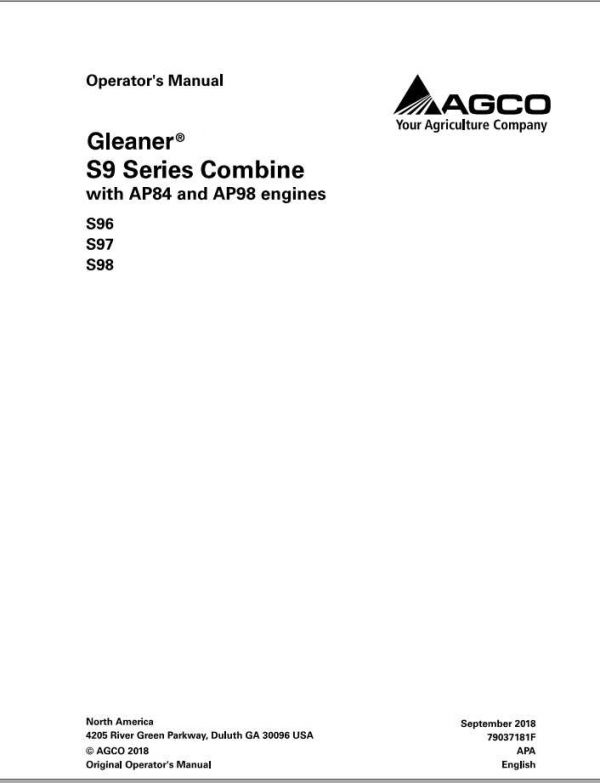 Operator's Manual

AGCO
Your Agriculture Company

Gleaner®
S9 Series Combine
with AP84 and AP98 engines

S96
S97
S98

North America
4205 River Green Parkway, Duluth GA 30096 USA
© AGCO 2018
Original Operator's Manual

September 2018
79037181F
APA
English